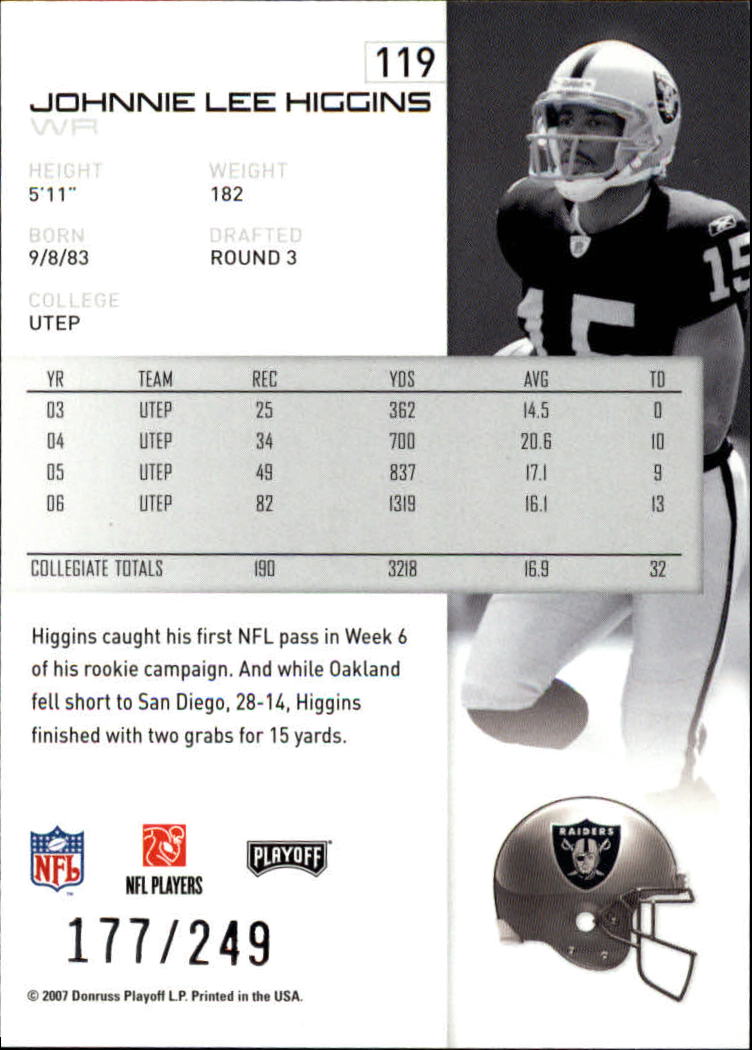 119

JOHNNIE LEE HIGGINS

WR

HEIGHT
5'11"

WEIGHT
182

BORN
9/8/83

DRAFTED
ROUND 3

COLLEGE
UTEP

| YR | TEAM | REC | YDS | AVG | TD |
|---|---|---|---|---|---|
| 03 | UTEP | 25 | 362 | 14.5 | 0 |
| 04 | UTEP | 34 | 700 | 20.6 | 10 |
| 05 | UTEP | 49 | 837 | 17.1 | 9 |
| 06 | UTEP | 82 | 1319 | 16.1 | 13 |
| COLLEGIATE TOTALS | | 190 | 3218 | 16.9 | 32 |

Higgins caught his first NFL pass in Week 6 of his rookie campaign. And while Oakland fell short to San Diego, 28-14, Higgins finished with two grabs for 15 yards.

NFL

NFL PLAYERS

PLAYOFF

RAIDERS

177/249

© 2007 Donruss Playoff L.P. Printed in the USA.